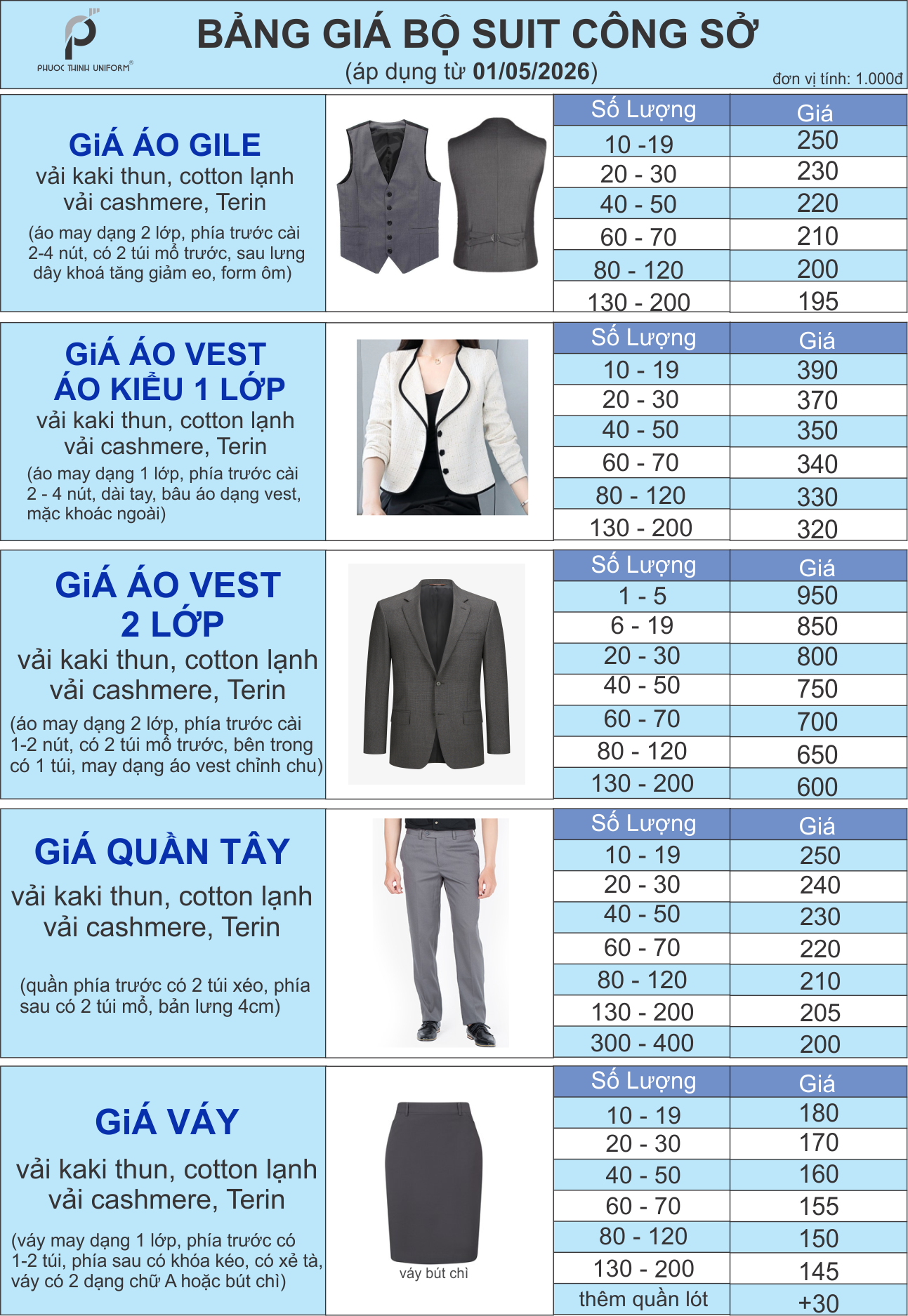 PHUOC THINH UNIFORM®

BẢNG GIÁ BỘ SUIT CÔNG SỞ
(áp dụng từ 01/05/2026)
đơn vị tính: 1.000đ

GiÁ ÁO GILE
vải kaki thun, cotton lạnh
vải cashmere, Terin
(áo may dạng 2 lớp, phía trước cài 2-4 nút, có 2 túi mổ trước, sau lưng dây khoá tăng giảm eo, form ôm)

| Số Lượng | Giá |
|---|---|
| 10 -19 | 250 |
| 20 - 30 | 230 |
| 40 - 50 | 220 |
| 60 - 70 | 210 |
| 80 - 120 | 200 |
| 130 - 200 | 195 |

GiÁ ÁO VEST
ÁO KIỂU 1 LỚP
vải kaki thun, cotton lạnh
vải cashmere, Terin
(áo may dạng 1 lớp, phía trước cài 2 - 4 nút, dài tay, bâu áo dạng vest, mặc khoác ngoài)

| Số Lượng | Giá |
|---|---|
| 10 - 19 | 390 |
| 20 - 30 | 370 |
| 40 - 50 | 350 |
| 60 - 70 | 340 |
| 80 - 120 | 330 |
| 130 - 200 | 320 |

GiÁ ÁO VEST
2 LỚP
vải kaki thun, cotton lạnh
vải cashmere, Terin
(áo may dạng 2 lớp, phía trước cài 1-2 nút, có 2 túi mổ trước, bên trong có 1 túi, may dạng áo vest chỉnh chu)

| Số Lượng | Giá |
|---|---|
| 1 - 5 | 950 |
| 6 - 19 | 850 |
| 20 - 30 | 800 |
| 40 - 50 | 750 |
| 60 - 70 | 700 |
| 80 - 120 | 650 |
| 130 - 200 | 600 |

GiÁ QUẦN TÂY
vải kaki thun, cotton lạnh
vải cashmere, Terin
(quần phía trước có 2 túi xéo, phía sau có 2 túi mổ, bản lưng 4cm)

| Số Lượng | Giá |
|---|---|
| 10 - 19 | 250 |
| 20 - 30 | 240 |
| 40 - 50 | 230 |
| 60 - 70 | 220 |
| 80 - 120 | 210 |
| 130 - 200 | 205 |
| 300 - 400 | 200 |

GiÁ VÁY
vải kaki thun, cotton lạnh
vải cashmere, Terin
(váy may dạng 1 lớp, phía trước có 1-2 túi, phía sau có khóa kéo, có xẻ tà, váy có 2 dạng chữ A hoặc bút chì)

váy bút chì

| Số Lượng | Giá |
|---|---|
| 10 - 19 | 180 |
| 20 - 30 | 170 |
| 40 - 50 | 160 |
| 60 - 70 | 155 |
| 80 - 120 | 150 |
| 130 - 200 | 145 |
| thêm quần lót | +30 |